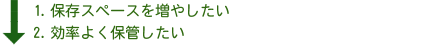 1. 保存スペースを増やしたい
2. 効率よく保管したい